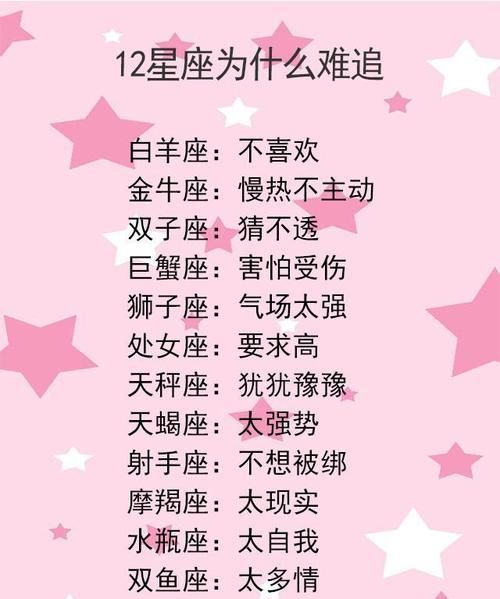 12星座为什么难追

白羊座：不喜欢
金牛座：慢热不主动
双子座：猜不透
巨蟹座：害怕受伤
狮子座：气场太强
处女座：要求高
天秤座：犹犹豫豫
天蝎座：太强势
射手座：不想被绑
摩羯座：太现实
水瓶座：太自我
双鱼座：太多情